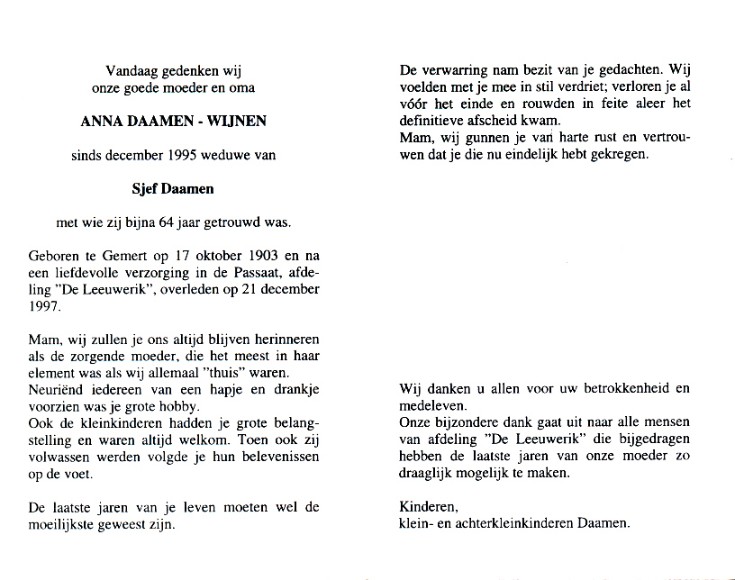 Vandaag gedenken wij
onze goede moeder en oma

ANNA DAAMEN - WIJNEN

sinds december 1995 weduwe van

Sjef Daamen

met wie zij bijna 64 jaar getrouwd was.

Geboren te Gemert op 17 oktober 1903 en na een liefdevolle verzorging in de Passaat, afdeling "De Leeuwerik", overleden op 21 december 1997.

Mam, wij zullen je ons altijd blijven herinneren als de zorgende moeder, die het meest in haar element was als wij allemaal "thuis" waren.
Neuriënd iedereen van een hapje en drankje voorzien was je grote hobby.
Ook de kleinkinderen hadden je grote belangstelling en waren altijd welkom. Toen ook zij volwassen werden volgde je hun belevenissen op de voet.

De laatste jaren van je leven moeten wel de moeilijkste geweest zijn.

De verwarring nam bezit van je gedachten. Wij voelden met je mee in stil verdriet; verloren je al vóór het einde en rouwden in feite aleer het definitieve afscheid kwam.
Mam, wij gunnen je van harte rust en vertrouwen dat je die nu eindelijk hebt gekregen.

Wij danken u allen voor uw betrokkenheid en medeleven.
Onze bijzondere dank gaat uit naar alle mensen van afdeling "De Leeuwerik" die bijgedragen hebben de laatste jaren van onze moeder zo draaglijk mogelijk te maken.

Kinderen,
klein- en achterkleinkinderen Daamen.